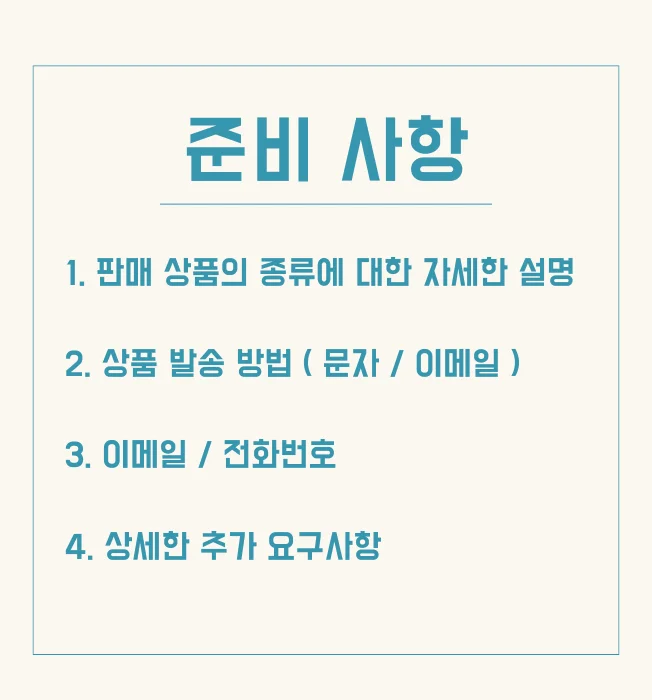 준비 사항

1. 판매 상품의 종류에 대한 자세한 설명

2. 상품 발송 방법 ( 문자 / 이메일 )

3. 이메일 / 전화번호

4. 상세한 추가 요구사항